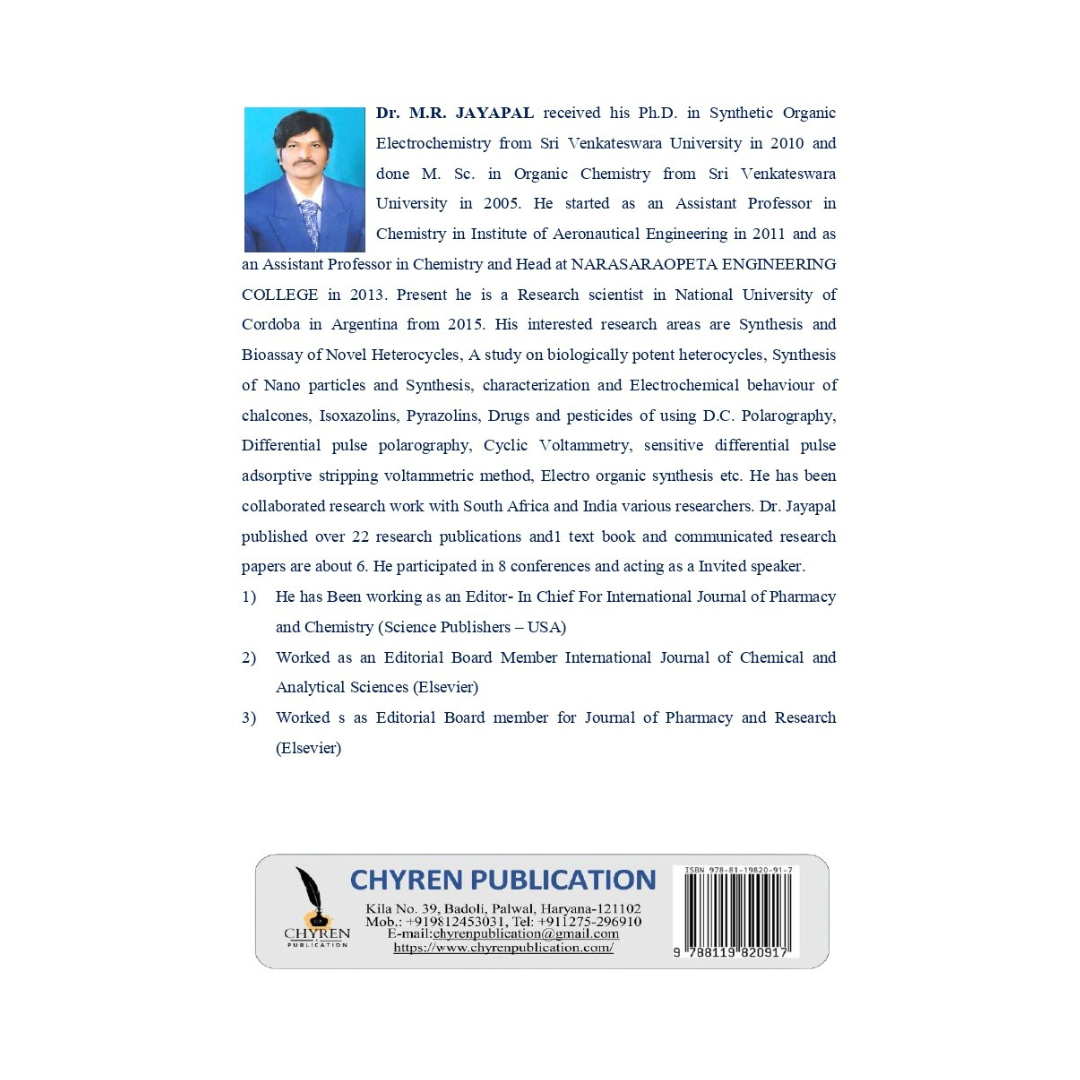 Dr. M.R. JAYAPAL received his Ph.D. in Synthetic Organic Electrochemistry from Sri Venkateswara University in 2010 and done M. Sc. in Organic Chemistry from Sri Venkateswara University in 2005. He started as an Assistant Professor in Chemistry in Institute of Aeronautical Engineering in 2011 and as an Assistant Professor in Chemistry and Head at NARASARAOPETA ENGINEERING COLLEGE in 2013. Present he is a Research scientist in National University of Cordoba in Argentina from 2015. His interested research areas are Synthesis and Bioassay of Novel Heterocycles, A study on biologically potent heterocycles, Synthesis of Nano particles and Synthesis, characterization and Electrochemical behaviour of chalcones, Isoxazolins, Pyrazolins, Drugs and pesticides of using D.C. Polarography, Differential pulse polarography, Cyclic Voltammetry, sensitive differential pulse adsorptive stripping voltammetric method, Electro organic synthesis etc. He has been collaborated research work with South Africa and India various researchers. Dr. Jayapal published over 22 research publications and1 text book and communicated research papers are about 6. He participated in 8 conferences and acting as a Invited speaker.

1) He has Been working as an Editor- In Chief For International Journal of Pharmacy and Chemistry (Science Publishers – USA)

2) Worked as an Editorial Board Member International Journal of Chemical and Analytical Sciences (Elsevier)

3) Worked s as Editorial Board member for Journal of Pharmacy and Research (Elsevier)

CHYREN PUBLICATION

CHYREN PUBLICATION

Kila No. 39, Badoli, Palwal, Haryana-121102
Mob.: +919812453031, Tel: +911275-296910
E-mail:chyrenpublication@gmail.com
https://www.chyrenpublication.com/

ISBN 978-81-19820-91-7

9 788119 820917